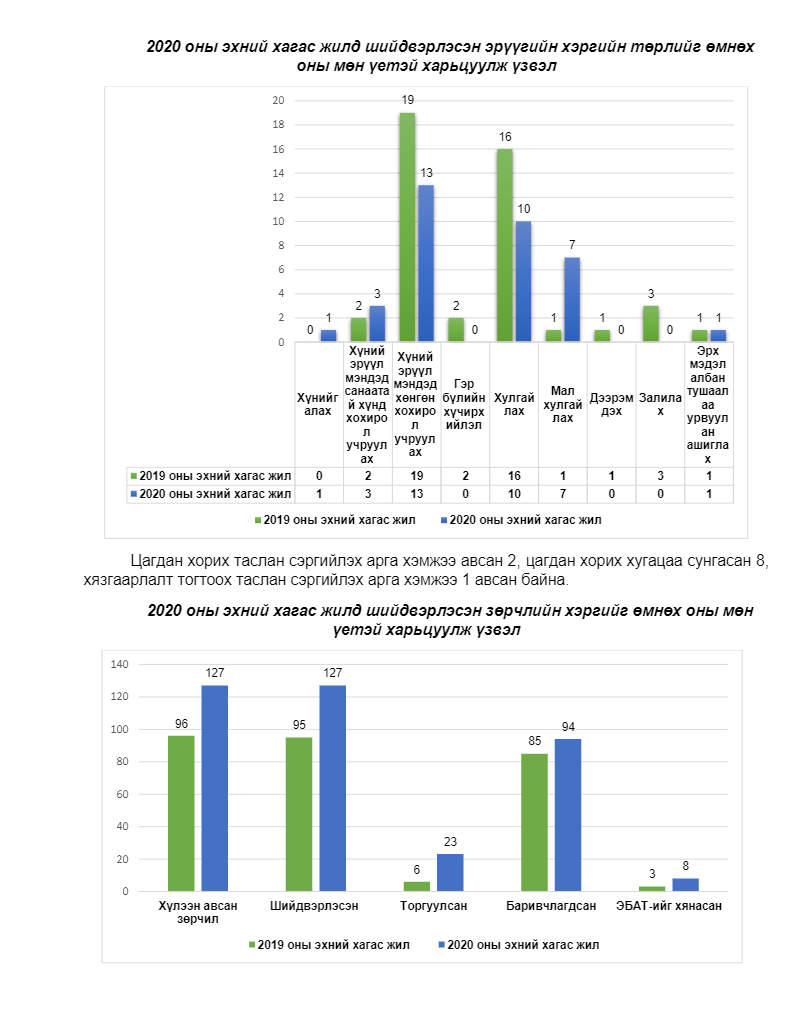 2020 оны эхний хагас жилд шийдвэрлэсэн эрүүгийн хэргийн төрлийг өмнөх оны мөн үетэй харьцуулж үзвэл

20
18
16
14
12
10
8
6
4
2
0

0 1
2 3
19 13
2 0
16 10
1 7
1 0
3 0
1 1

| | Хүнийг алах | Хүний эрүүл мэндэд санаатай хүнд хохирол учруулах | Хүний эрүүл мэндэд хөнгөн хохирол учруулах | Гэр бүлийн хүчирхийлэл | Хулгайлах | Мал хулгайлах | Дээрэмдэх | Залилах | Эрх мэдэл албан тушаалаа урвуулан ашиглах |
|---|---|---|---|---|---|---|---|---|---|
| 2019 оны эхний хагас жил | 0 | 2 | 19 | 2 | 16 | 1 | 1 | 3 | 1 |
| 2020 оны эхний хагас жил | 1 | 3 | 13 | 0 | 10 | 7 | 0 | 0 | 1 |

2019 оны эхний хагас жил 2020 оны эхний хагас жил

Цагдан хорих таслан сэргийлэх арга хэмжээ авсан 2, цагдан хорих хугацаа сунгасан 8, хязгаарлалт тогтоох таслан сэргийлэх арга хэмжээ 1 авсан байна.

2020 оны эхний хагас жилд шийдвэрлэсэн зөрчлийн хэргийг өмнөх оны мөн үетэй харьцуулж үзвэл

140
120
100
80
60
40
20
0

96 127
95 127
6 23
85 94
3 8

Хүлээн авсан зөрчил
Шийдвэрлэсэн
Торгуулсан
Баривчлагдсан
ЭБАТ-ийг хянасан

2019 оны эхний хагас жил 2020 оны эхний хагас жил